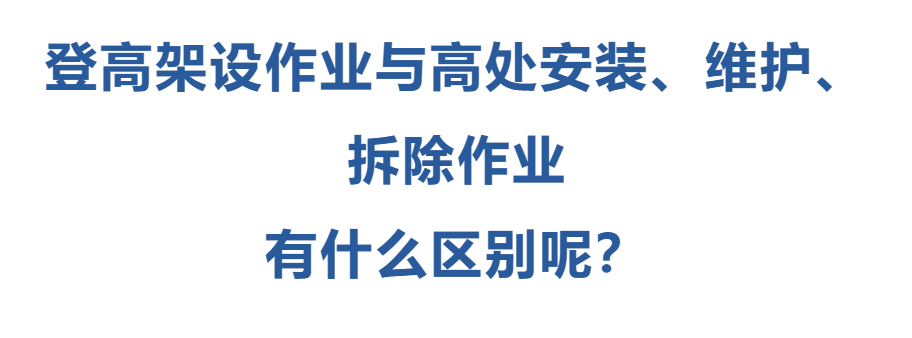 登高架设作业与高处安装、维护、拆除作业
有什么区别呢？